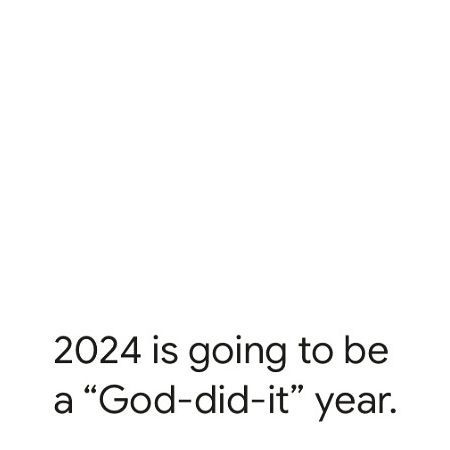 2024 is going to be a “God-did-it” year.